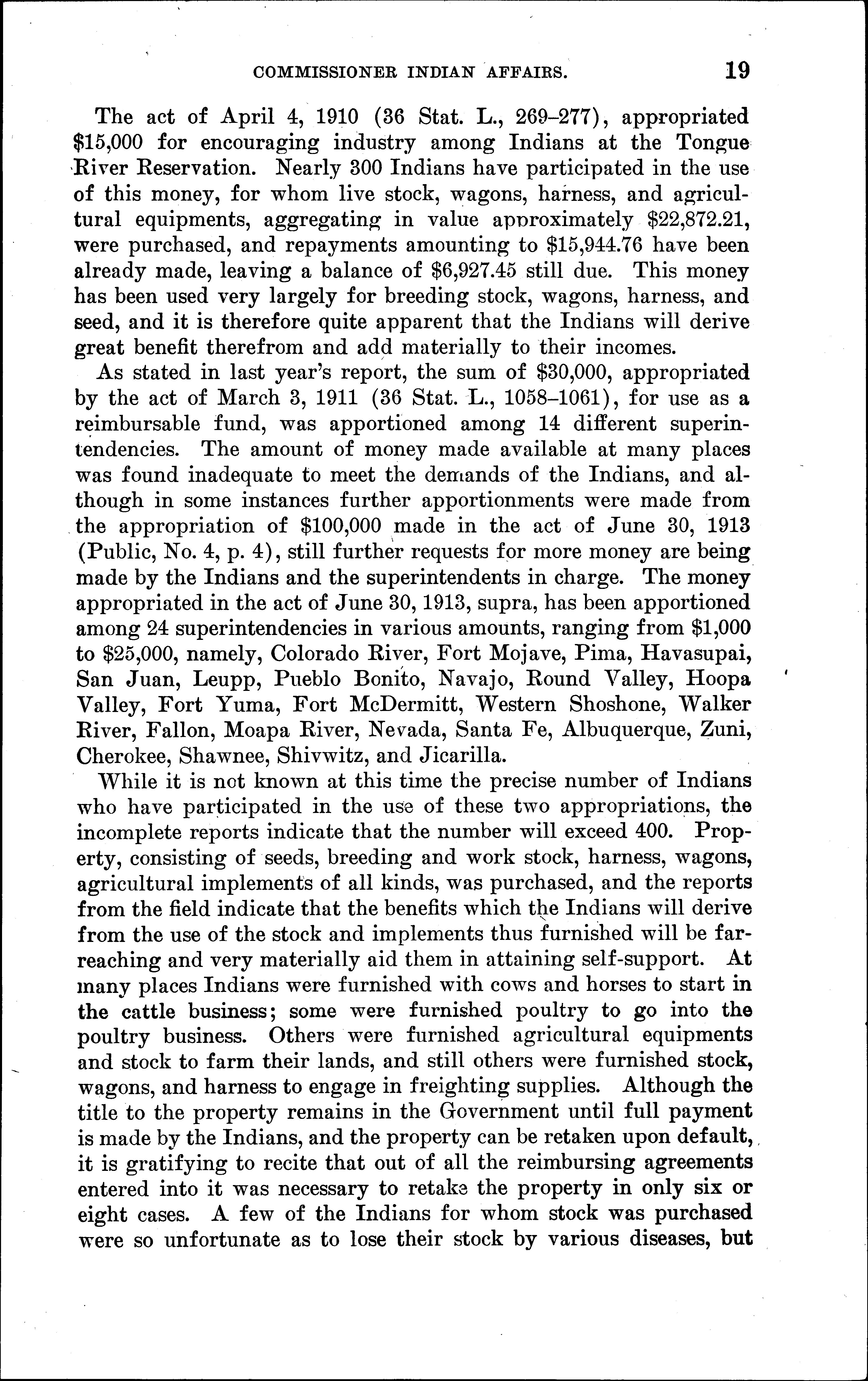 COMMISSIONER INDIAN AFFAIRS. 19

The act of April 4, 1910 (36 Stat. L., 269–277), appropriated \$15,000 for encouraging industry among Indians at the Tongue River Reservation. Nearly 300 Indians have participated in the use of this money, for whom live stock, wagons, harness, and agricultural equipments, aggregating in value approximately \$22,872.21, were purchased, and repayments amounting to \$15,944.76 have been already made, leaving a balance of \$6,927.45 still due. This money has been used very largely for breeding stock, wagons, harness, and seed, and it is therefore quite apparent that the Indians will derive great benefit therefrom and add materially to their incomes.

As stated in last year's report, the sum of \$30,000, appropriated by the act of March 3, 1911 (36 Stat. L., 1058–1061), for use as a reimbursable fund, was apportioned among 14 different superintendencies. The amount of money made available at many places was found inadequate to meet the demands of the Indians, and although in some instances further apportionments were made from the appropriation of \$100,000 made in the act of June 30, 1913 (Public, No. 4, p. 4), still further requests for more money are being made by the Indians and the superintendents in charge. The money appropriated in the act of June 30, 1913, supra, has been apportioned among 24 superintendencies in various amounts, ranging from \$1,000 to \$25,000, namely, Colorado River, Fort Mojave, Pima, Havasupai, San Juan, Leupp, Pueblo Bonito, Navajo, Round Valley, Hoopa Valley, Fort Yuma, Fort McDermitt, Western Shoshone, Walker River, Fallon, Moapa River, Nevada, Santa Fe, Albuquerque, Zuni, Cherokee, Shawnee, Shivwitz, and Jicarilla.

While it is not known at this time the precise number of Indians who have participated in the use of these two appropriations, the incomplete reports indicate that the number will exceed 400. Property, consisting of seeds, breeding and work stock, harness, wagons, agricultural implements of all kinds, was purchased, and the reports from the field indicate that the benefits which the Indians will derive from the use of the stock and implements thus furnished will be far-reaching and very materially aid them in attaining self-support. At many places Indians were furnished with cows and horses to start in the cattle business; some were furnished poultry to go into the poultry business. Others were furnished agricultural equipments and stock to farm their lands, and still others were furnished stock, wagons, and harness to engage in freighting supplies. Although the title to the property remains in the Government until full payment is made by the Indians, and the property can be retaken upon default, it is gratifying to recite that out of all the reimbursing agreements entered into it was necessary to retake the property in only six or eight cases. A few of the Indians for whom stock was purchased were so unfortunate as to lose their stock by various diseases, but